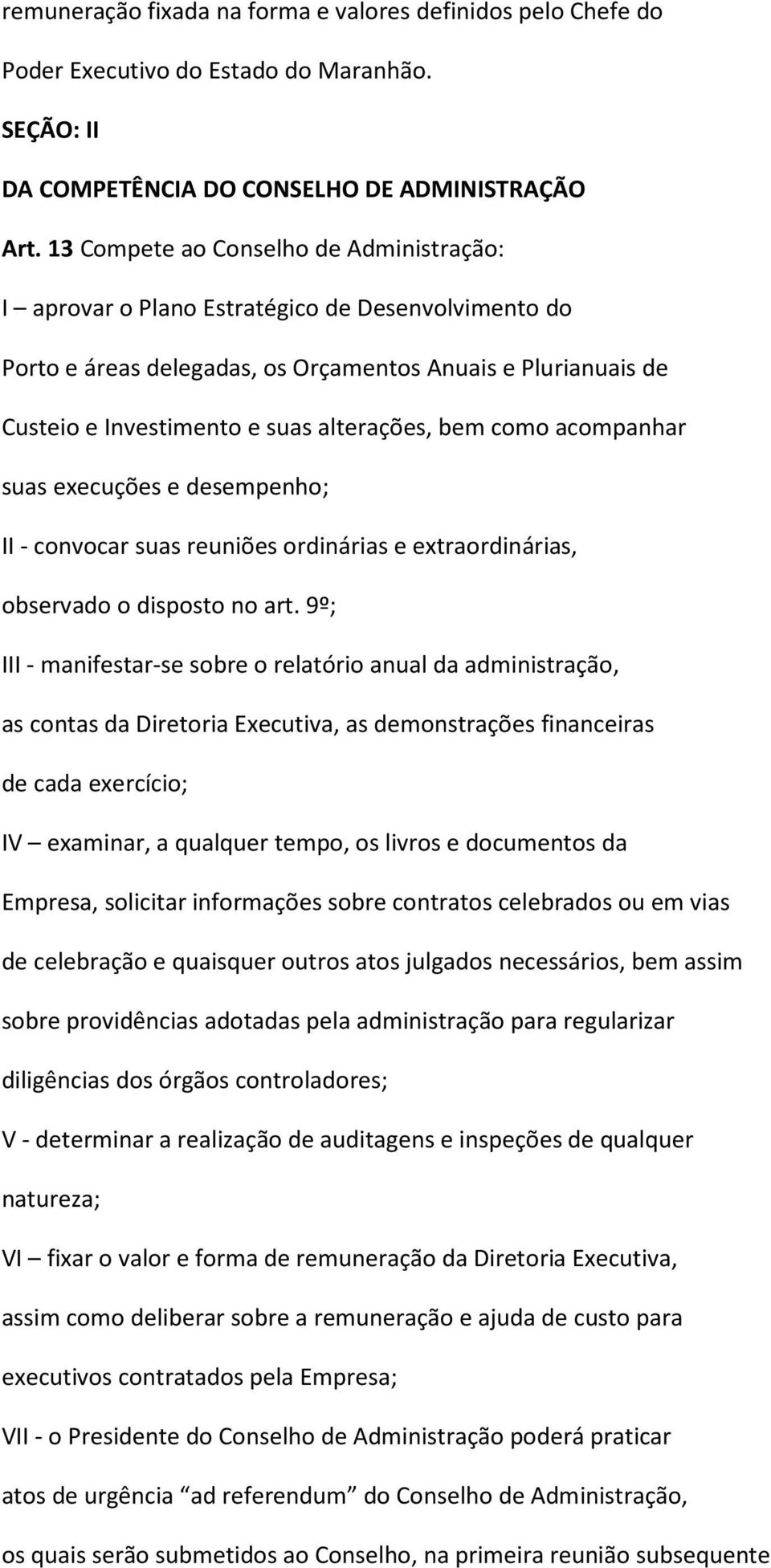 remuneração fixada na forma e valores definidos pelo Chefe do Poder Executivo do Estado do Maranhão.

SEÇÃO: II

DA COMPETÊNCIA DO CONSELHO DE ADMINISTRAÇÃO

Art. 13 Compete ao Conselho de Administração:

I – aprovar o Plano Estratégico de Desenvolvimento do Porto e áreas delegadas, os Orçamentos Anuais e Plurianuais de Custeio e Investimento e suas alterações, bem como acompanhar suas execuções e desempenho;

II - convocar suas reuniões ordinárias e extraordinárias, observado o disposto no art. 9º;

III - manifestar-se sobre o relatório anual da administração, as contas da Diretoria Executiva, as demonstrações financeiras de cada exercício;

IV – examinar, a qualquer tempo, os livros e documentos da Empresa, solicitar informações sobre contratos celebrados ou em vias de celebração e quaisquer outros atos julgados necessários, bem assim sobre providências adotadas pela administração para regularizar diligências dos órgãos controladores;

V - determinar a realização de auditagens e inspeções de qualquer natureza;

VI – fixar o valor e forma de remuneração da Diretoria Executiva, assim como deliberar sobre a remuneração e ajuda de custo para executivos contratados pela Empresa;

VII - o Presidente do Conselho de Administração poderá praticar atos de urgência “ad referendum” do Conselho de Administração, os quais serão submetidos ao Conselho, na primeira reunião subsequente